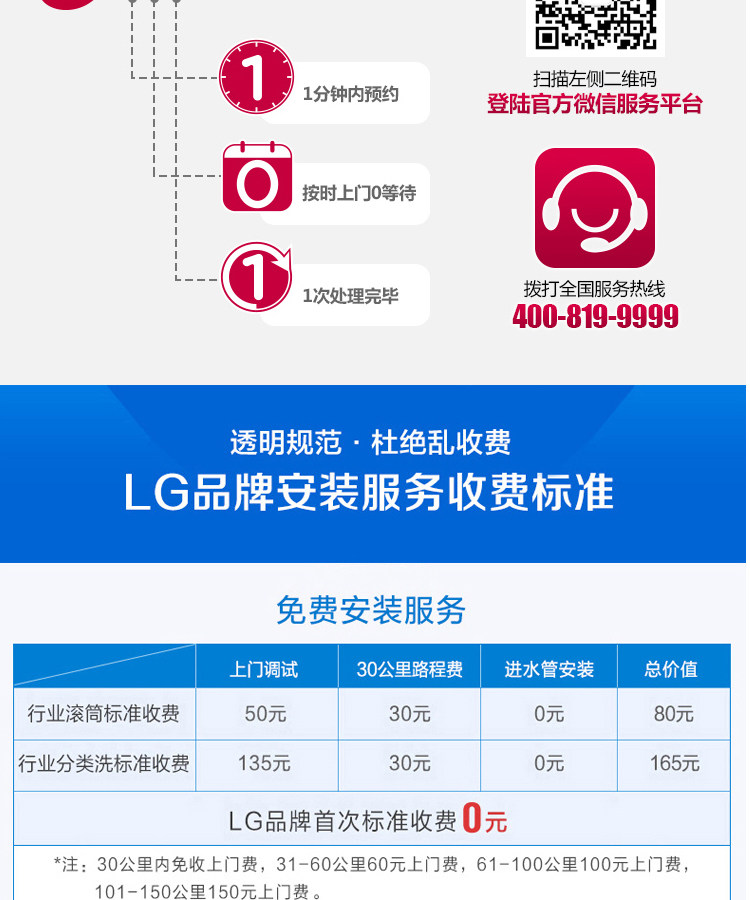 1分钟内预约

按时上门0等待

1次处理完毕

扫描左侧二维码
登陆官方微信服务平台

拨打全国服务热线
400-819-9999

透明规范 · 杜绝乱收费
LG品牌安装服务收费标准

免费安装服务

| | 上门调试 | 30公里路程费 | 进水管安装 | 总价值 |
|---|---|---|---|---|
| 行业滚筒标准收费 | 50元 | 30元 | 0元 | 80元 |
| 行业分类洗标准收费 | 135元 | 30元 | 0元 | 165元 |
| LG品牌首次标准收费0元 | | | | |

*注：30公里内免收上门费，31-60公里60元上门费，61-100公里100元上门费，101-150公里150元上门费。